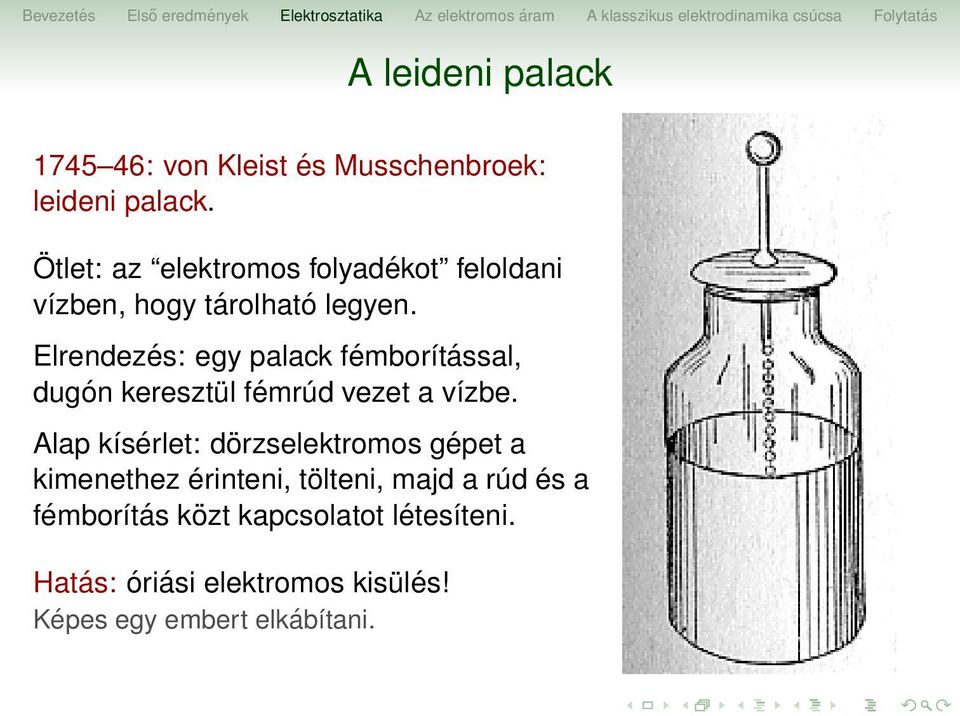 Bevezetés Első eredmények Elektrosztatika Az elektromos áram A klasszikus elektrodinamika csúcsa Folytatás

A leideni palack

1745–46: von Kleist és Musschenbroek: leideni palack.

Ötlet: az “elektromos folyadékot” feloldani vízben, hogy tárolható legyen.

Elrendezés: egy palack fémborítással, dugón keresztül fémrúd vezet a vízbe.

Alap kísérlet: dörzselektromos gépet a kimenethez érinteni, tölteni, majd a rúd és a fémborítás közt kapcsolatot létesíteni.

Hatás: óriási elektromos kisülés!
Képes egy embert elkábítani.